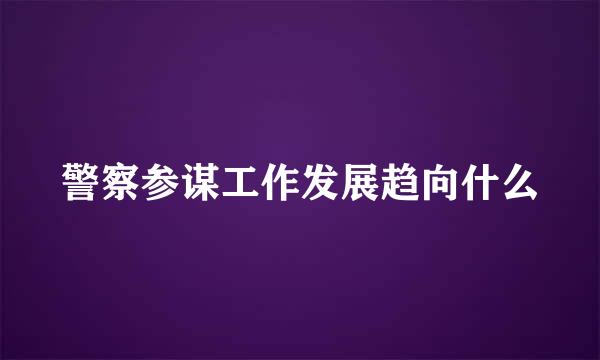 警察参谋工作发展趋向什么